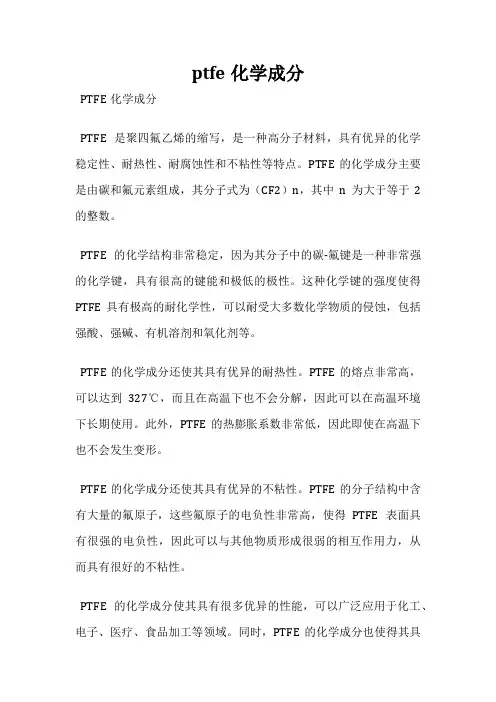 ptfe 化学成分

PTFE 化学成分

PTFE 是聚四氟乙烯的缩写，是一种高分子材料，具有优异的化学稳定性、耐热性、耐腐蚀性和不粘性等特点。PTFE 的化学成分主要是由碳和氟元素组成，其分子式为（CF2）n，其中 n 为大于等于 2 的整数。

PTFE 的化学结构非常稳定，因为其分子中的碳-氟键是一种非常强的化学键，具有很高的键能和极低的极性。这种化学键的强度使得 PTFE 具有极高的耐化学性，可以耐受大多数化学物质的侵蚀，包括强酸、强碱、有机溶剂和氧化剂等。

PTFE 的化学成分还使其具有优异的耐热性。PTFE 的熔点非常高，可以达到 327℃，而且在高温下也不会分解，因此可以在高温环境下长期使用。此外，PTFE 的热膨胀系数非常低，因此即使在高温下也不会发生变形。

PTFE 的化学成分还使其具有优异的不粘性。PTFE 的分子结构中含有大量的氟原子，这些氟原子的电负性非常高，使得 PTFE 表面具有很强的电负性，因此可以与其他物质形成很弱的相互作用力，从而具有很好的不粘性。

PTFE 的化学成分使其具有很多优异的性能，可以广泛应用于化工、电子、医疗、食品加工等领域。同时，PTFE 的化学成分也使得其具